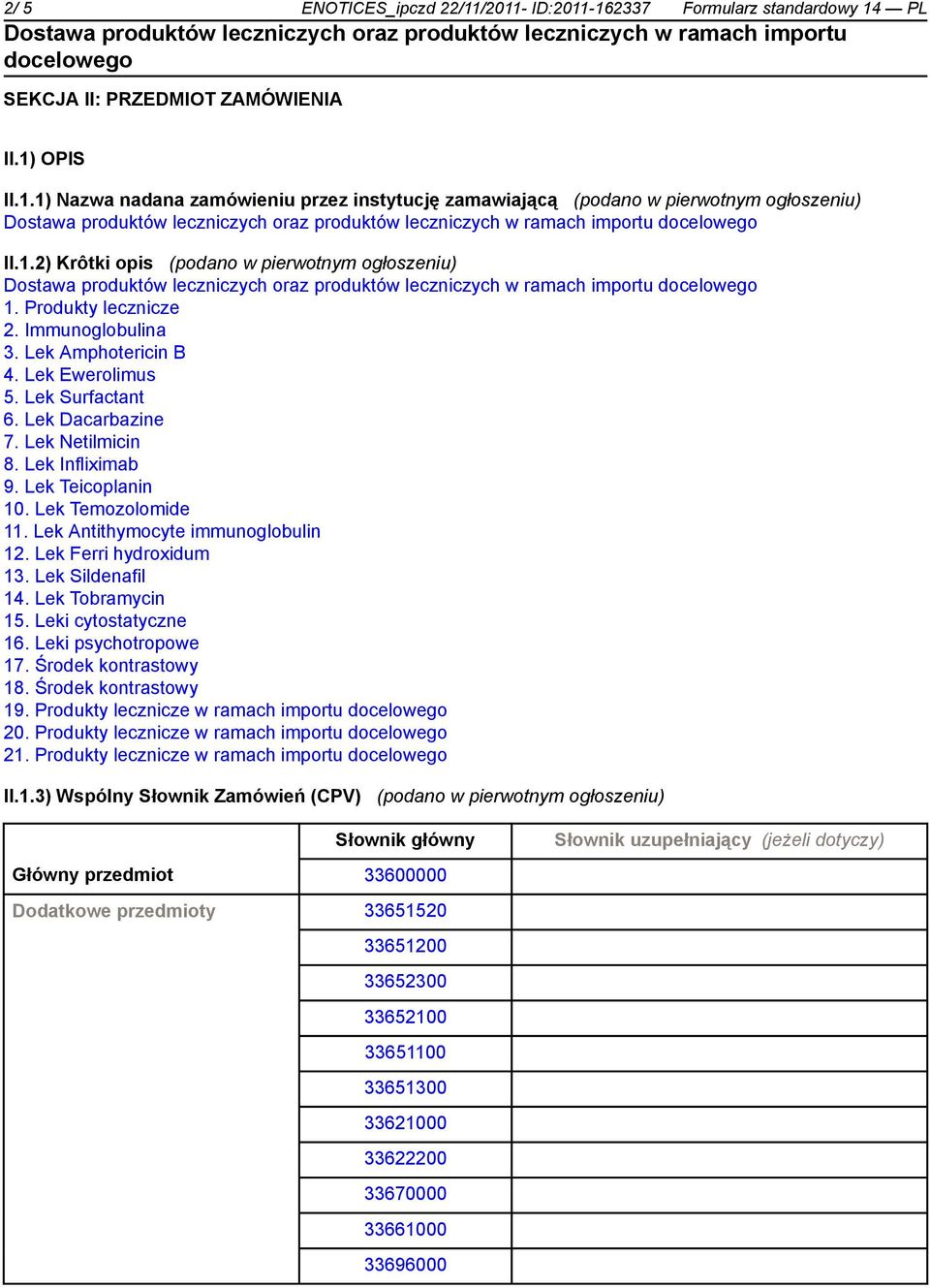 2/ 5 ENOTICES_ipczd 22/11/2011- ID:2011-162337 Formularz standardowy 14 — PL

Dostawa produktów leczniczych oraz produktów leczniczych w ramach importu docelowego

SEKCJA II: PRZEDMIOT ZAMÓWIENIA

II.1) OPIS

II.1.1) Nazwa nadana zamówieniu przez instytucję zamawiającą (podano w pierwotnym ogłoszeniu)
Dostawa produktów leczniczych oraz produktów leczniczych w ramach importu docelowego

II.1.2) Krôtki opis (podano w pierwotnym ogłoszeniu)
Dostawa produktów leczniczych oraz produktów leczniczych w ramach importu docelowego
1. Produkty lecznicze
2. Immunoglobulina
3. Lek Amphotericin B
4. Lek Ewerolimus
5. Lek Surfactant
6. Lek Dacarbazine
7. Lek Netilmicin
8. Lek Infliximab
9. Lek Teicoplanin
10. Lek Temozolomide
11. Lek Antithymocyte immunoglobulin
12. Lek Ferri hydroxidum
13. Lek Sildenafil
14. Lek Tobramycin
15. Leki cytostatyczne
16. Leki psychotropowe
17. Środek kontrastowy
18. Środek kontrastowy
19. Produkty lecznicze w ramach importu docelowego
20. Produkty lecznicze w ramach importu docelowego
21. Produkty lecznicze w ramach importu docelowego

II.1.3) Wspólny Słownik Zamówień (CPV) (podano w pierwotnym ogłoszeniu)

| | Słownik główny | Słownik uzupełniający (jeżeli dotyczy) |
|---|---|---|
| Główny przedmiot | 33600000 | |
| Dodatkowe przedmioty | 33651520 | |
| | 33651200 | |
| | 33652300 | |
| | 33652100 | |
| | 33651100 | |
| | 33651300 | |
| | 33621000 | |
| | 33622200 | |
| | 33670000 | |
| | 33661000 | |
| | 33696000 | |